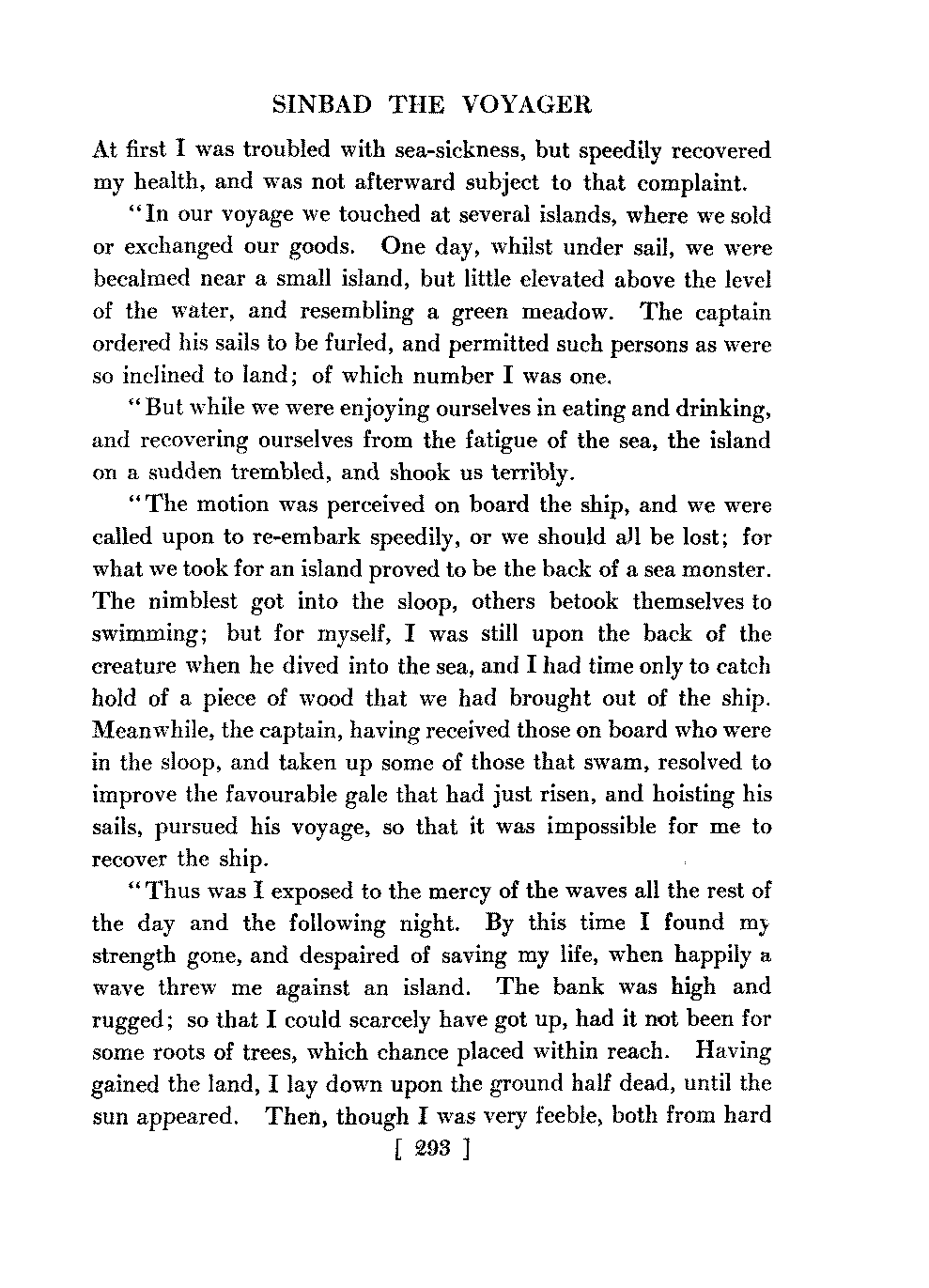 SINBAD THE VOYAGER

At first I was troubled with sea-sickness, but speedily recovered my health, and was not afterward subject to that complaint.

"In our voyage we touched at several islands, where we sold or exchanged our goods. One day, whilst under sail, we were becalmed near a small island, but little elevated above the level of the water, and resembling a green meadow. The captain ordered his sails to be furled, and permitted such persons as were so inclined to land; of which number I was one.

"But while we were enjoying ourselves in eating and drinking, and recovering ourselves from the fatigue of the sea, the island on a sudden trembled, and shook us terribly.

"The motion was perceived on board the ship, and we were called upon to re-embark speedily, or we should all be lost; for what we took for an island proved to be the back of a sea monster. The nimblest got into the sloop, others betook themselves to swimming; but for myself, I was still upon the back of the creature when he dived into the sea, and I had time only to catch hold of a piece of wood that we had brought out of the ship. Meanwhile, the captain, having received those on board who were in the sloop, and taken up some of those that swam, resolved to improve the favourable gale that had just risen, and hoisting his sails, pursued his voyage, so that it was impossible for me to recover the ship.

"Thus was I exposed to the mercy of the waves all the rest of the day and the following night. By this time I found my strength gone, and despaired of saving my life, when happily a wave threw me against an island. The bank was high and rugged; so that I could scarcely have got up, had it not been for some roots of trees, which chance placed within reach. Having gained the land, I lay down upon the ground half dead, until the sun appeared. Then, though I was very feeble, both from hard

[ 293 ]